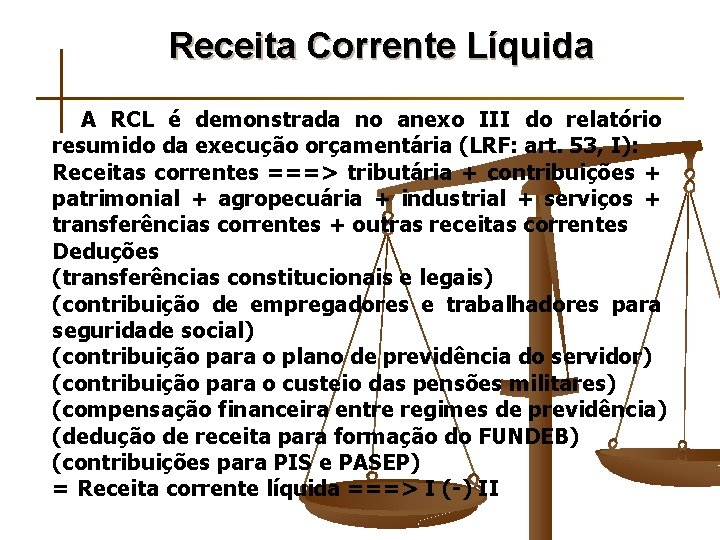 Receita Corrente Líquida

A RCL é demonstrada no anexo III do relatório resumido da execução orçamentária (LRF: art. 53, I):
Receitas correntes ===> tributária + contribuições + patrimonial + agropecuária + industrial + serviços + transferências correntes + outras receitas correntes
Deduções
(transferências constitucionais e legais)
(contribuição de empregadores e trabalhadores para seguridade social)
(contribuição para o plano de previdência do servidor)
(contribuição para o custeio das pensões militares)
(compensação financeira entre regimes de previdência)
(dedução de receita para formação do FUNDEB)
(contribuições para PIS e PASEP)
= Receita corrente líquida ===> I (-) II